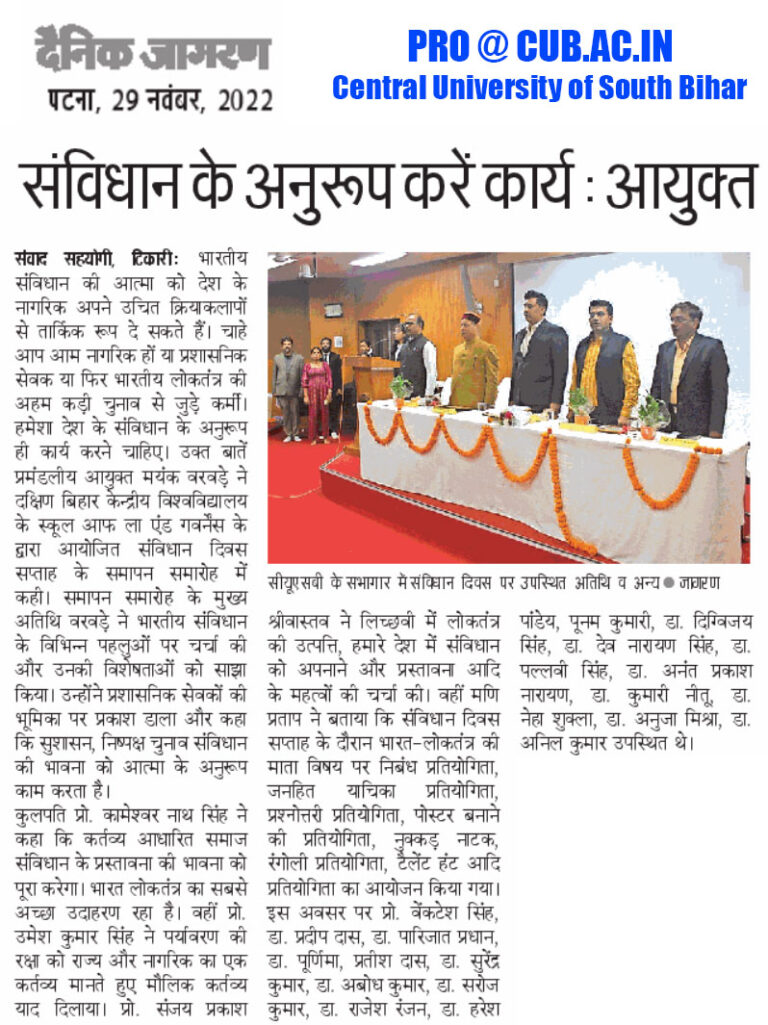 दैनिक जागरण
पटना, 29 नवंबर, 2022

PRO @ CUB.AC.IN
Central University of South Bihar

संविधान के अनुरूप करें कार्य : आयुक्त

संवाद सहयोगी, टिकारी: भारतीय संविधान की आत्मा को देश के नागरिक अपने उचित क्रियाकलापों से तार्किक रूप दे सकते हैं। चाहे आप आम नागरिक हों या प्रशासनिक सेवक या फिर भारतीय लोकतंत्र की अहम कड़ी चुनाव से जुड़े कर्मी। हमेशा देश के संविधान के अनुरूप ही कार्य करने चाहिए। उक्त बातें प्रमंडलीय आयुक्त मयंक वरवड़े ने दक्षिण बिहार केन्द्रीय विश्वविद्यालय के स्कूल आफ ला एंड गवर्नेंस के द्वारा आयोजित संविधान दिवस सप्ताह के समापन समारोह में कहीं। समापन समारोह के मुख्य अतिथि वरवड़े ने भारतीय संविधान के विभिन्न पहलुओं पर चर्चा की और उनकी विशेषताओं को साझा किया। उन्होंने प्रशासनिक सेवकों की भूमिका पर प्रकाश डाला और कहा कि सुशासन, निष्पक्ष चुनाव संविधान की भावना को आत्मा के अनुरूप काम करता है।
कुलपति प्रो. कामेश्वर नाथ सिंह ने कहा कि कर्तव्य आधारित समाज संविधान के प्रस्तावना की भावना को पूरा करेगा। भारत लोकतंत्र का सबसे अच्छा उदाहरण रहा है। वहीं प्रो. उमेश कुमार सिंह ने पर्यावरण की रक्षा को राज्य और नागरिक का एक कर्तव्य मानते हुए मौलिक कर्तव्य याद दिलाया। प्रो. संजय प्रकाश श्रीवास्तव ने लिच्छवी में लोकतंत्र की उत्पत्ति, हमारे देश में संविधान को अपनाने और प्रस्तावना आदि के महत्वों की चर्चा की। वहीं मणि प्रताप ने बताया कि संविधान दिवस सप्ताह के दौरान भारत-लोकतंत्र की माता विषय पर निबंध प्रतियोगिता, जनहित याचिका प्रतियोगिता, प्रश्नोत्तरी प्रतियोगिता, पोस्टर बनाने की प्रतियोगिता, नुक्कड़ नाटक, रंगोली प्रतियोगिता, टैलेंट हंट आदि प्रतियोगिता का आयोजन किया गया। इस अवसर पर प्रो. वेंकटेश सिंह, डा. प्रदीप दास, डा. पारिजात प्रधान, डा. पूर्णिमा, प्रतीश दास, डा. सुरेंद्र कुमार, डा. अबोध कुमार, डा. सरोज कुमार, डा. राजेश रंजन, डा. हरेश पांडेय, पूनम कुमारी, डा. दिग्विजय सिंह, डा. देव नारायण सिंह, डा. पल्लवी सिंह, डा. अनंत प्रकाश नारायण, डा. कुमारी नीतू, डा. नेहा शुक्ला, डा. अनुजा मिश्रा, डा. अनिल कुमार उपस्थित थे।

सीयूएसबी के सभागार में संविधान दिवस पर उपस्थित अतिथि व अन्य ● जागरण